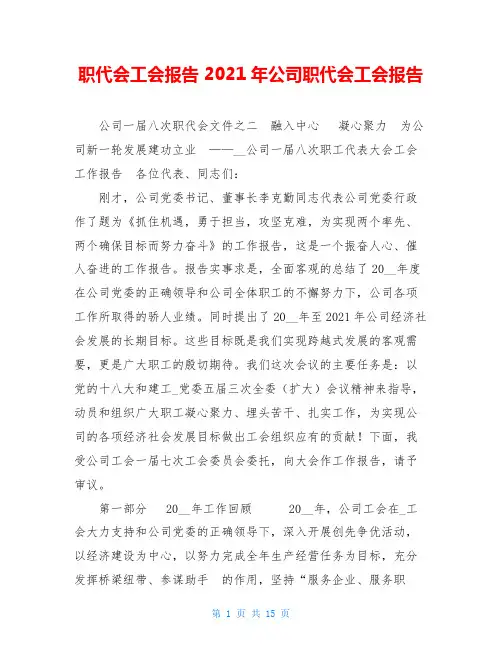 职代会工会报告 2021 年公司职代会工会报告

公司一届八次职代会文件之二 融入中心 凝心聚力 为公司新一轮发展建功立业 ——__公司一届八次职工代表大会工会工作报告 各位代表、同志们：

刚才，公司党委书记、董事长李克勤同志代表公司党委行政作了题为《抓住机遇，勇于担当，攻坚克难，为实现两个率先、两个确保目标而努力奋斗》的工作报告，这是一个振奋人心、催人奋进的工作报告。报告实事求是，全面客观的总结了 20__年度在公司党委的正确领导和公司全体职工的不懈努力下，公司各项工作所取得的骄人业绩。同时提出了 20__年至 2021 年公司经济社会发展的长期目标。这些目标既是我们实现跨越式发展的客观需要，更是广大职工的殷切期待。我们这次会议的主要任务是：以党的十八大和建工_党委五届三次全委（扩大）会议精神来指导，动员和组织广大职工凝心聚力、埋头苦干、扎实工作，为实现公司的各项经济社会发展目标做出工会组织应有的贡献！下面，我受公司工会一届七次工会委员会委托，向大会作工作报告，请予审议。

第一部分 20__年工作回顾 20__年，公司工会在_工会大力支持和公司党委的正确领导下，深入开展创先争优活动，以经济建设为中心，以努力完成全年生产经营任务为目标，充分发挥桥梁纽带、参谋助手 的作用，坚持“服务企业、服务职

第 1 页 共 15 页